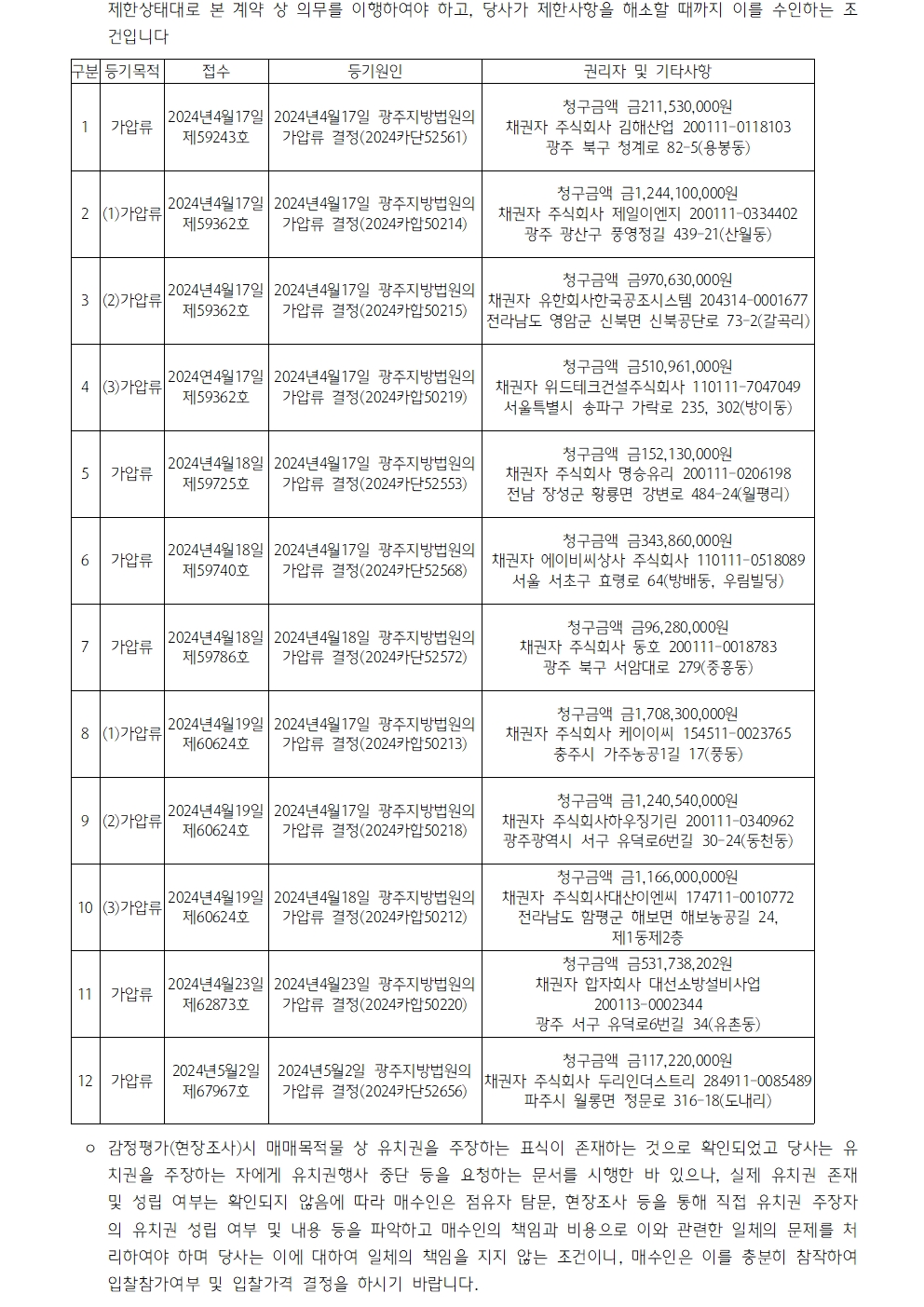 제한상태대로 본 계약 상 의무를 이행하여야 하고, 당사가 제한사항을 해소할 때까지 이를 수인하는 조건입니다

| 구분 | 등기목적 | 접수 | 등기원인 | 권리자 및 기타사항 |
|---|---|---|---|---|
| 1 | 가압류 | 2024년4월17일 제59243호 | 2024년4월17일 광주지방법원의 가압류 결정(2024카단52561) | 청구금액 금211,530,000원 채권자 주식회사 김해산업 200111-0118103 광주 북구 청계로 82-5(용봉동) |
| 2 | (1)가압류 | 2024년4월17일 제59362호 | 2024년4월17일 광주지방법원의 가압류 결정(2024카합50214) | 청구금액 금1,244,100,000원 채권자 주식회사 제일이엔지 200111-0334402 광주 광산구 풍영정길 439-21(산월동) |
| 3 | (2)가압류 | 2024년4월17일 제59362호 | 2024년4월17일 광주지방법원의 가압류 결정(2024카합50215) | 청구금액 금970,630,000원 채권자 유한회사한국공조시스템 204314-0001677 전라남도 영암군 신북면 신북공단로 73-2(갈곡리) |
| 4 | (3)가압류 | 2024연4월17일 제59362호 | 2024년4월17일 광주지방법원의 가압류 결정(2024카합50219) | 청구금액 금510,961,000원 채권자 위드테크건설주식회사 110111-7047049 서울특별시 송파구 가락로 235, 302(방이동) |
| 5 | 가압류 | 2024년4월18일 제59725호 | 2024년4월17일 광주지방법원의 가압류 결정(2024카단52553) | 청구금액 금152,130,000원 채권자 주식회사 명승유리 200111-0206198 전남 장성군 황룡면 강변로 484-24(월평리) |
| 6 | 가압류 | 2024년4월18일 제59740호 | 2024년4월17일 광주지방법원의 가압류 결정(2024카단52568) | 청구금액 금343,860,000원 채권자 에이비씨상사 주식회사 110111-0518089 서울 서초구 효령로 64(방배동, 우림빌딩) |
| 7 | 가압류 | 2024년4월18일 제59786호 | 2024년4월18일 광주지방법원의 가압류 결정(2024카단52572) | 청구금액 금96,280,000원 채권자 주식회사 동호 200111-0018783 광주 북구 서암대로 279(중흥동) |
| 8 | (1)가압류 | 2024년4월19일 제60624호 | 2024년4월17일 광주지방법원의 가압류 결정(2024카합50213) | 청구금액 금1,708,300,000원 채권자 주식회사 케이이씨 154511-0023765 충주시 가주농공1길 17(풍동) |
| 9 | (2)가압류 | 2024년4월19일 제60624호 | 2024년4월17일 광주지방법원의 가압류 결정(2024카합50218) | 청구금액 금1,240,540,000원 채권자 주식회사하우징기린 200111-0340962 광주광역시 서구 유덕로6번길 30-24(동천동) |
| 10 | (3)가압류 | 2024년4월19일 제60624호 | 2024년4월18일 광주지방법원의 가압류 결정(2024카합50212) | 청구금액 금1,166,000,000원 채권자 주식회사대산이엔씨 174711-0010772 전라남도 함평군 해보면 해보농공길 24, 제1동제2층 |
| 11 | 가압류 | 2024년4월23일 제62873호 | 2024년4월23일 광주지방법원의 가압류 결정(2024카합50220) | 청구금액 금531,738,202원 채권자 합자회사 대선소방설비사업 200113-0002344 광주 서구 유덕로6번길 34(유촌동) |
| 12 | 가압류 | 2024년5월2일 제67967호 | 2024년5월2일 광주지방법원의 가압류 결정(2024카단52656) | 청구금액 금117,220,000원 채권자 주식회사 두리인더스트리 284911-0085489 파주시 월롱면 정문로 316-18(도내리) |

○ 감정평가(현장조사)시 매매목적물 상 유치권을 주장하는 표식이 존재하는 것으로 확인되었고 당사는 유치권을 주장하는 자에게 유치권행사 중단 등을 요청하는 문서를 시행한 바 있으나, 실제 유치권 존재 및 성립 여부는 확인되지 않음에 따라 매수인은 점유자 탐문, 현장조사 등을 통해 직접 유치권 주장자의 유치권 성립 여부 및 내용 등을 파악하고 매수인의 책임과 비용으로 이와 관련한 일체의 문제를 처리하여야 하며 당사는 이에 대하여 일체의 책임을 지지 않는 조건이니, 매수인은 이를 충분히 참작하여 입찰참가여부 및 입찰가격 결정을 하시기 바랍니다.